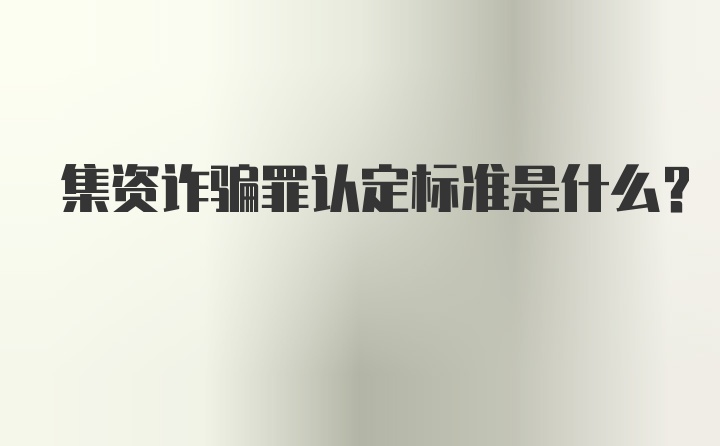 集资诈骗罪认定标准是什么?